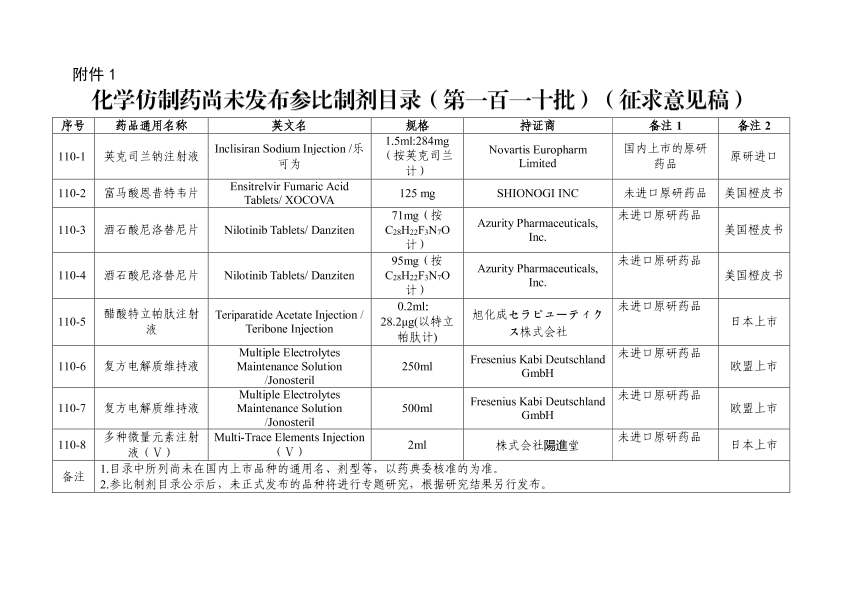 附件1

化学仿制药尚未发布参比制剂目录（第一百一十批）（征求意见稿）

| 序号 | 药品通用名称 | 英文名 | 规格 | 持证商 | 备注1 | 备注2 |
|---|---|---|---|---|---|---|
| 110-1 | 英克司兰钠注射液 | Inclisiran Sodium Injection /乐可为 | 1.5ml:284mg（按英克司兰计） | Novartis Europharm Limited | 国内上市的原研药品 | 原研进口 |
| 110-2 | 富马酸恩昔特韦片 | Ensitrelvir Fumaric Acid Tablets/ XOCOVA | 125 mg | SHIONOGI INC | 未进口原研药品 | 美国橙皮书 |
| 110-3 | 酒石酸尼洛替尼片 | Nilotinib Tablets/ Danziten | 71mg（按$C_{28}H_{22}F_3N_7O$计） | Azurity Pharmaceuticals, Inc. | 未进口原研药品 | 美国橙皮书 |
| 110-4 | 酒石酸尼洛替尼片 | Nilotinib Tablets/ Danziten | 95mg（按$C_{28}H_{22}F_3N_7O$计） | Azurity Pharmaceuticals, Inc. | 未进口原研药品 | 美国橙皮书 |
| 110-5 | 醋酸特立帕肽注射液 | Teriparatide Acetate Injection / Teribone Injection | 0.2ml: 28.2μg(以特立帕肽计) | 旭化成セラピューティクス株式会社 | 未进口原研药品 | 日本上市 |
| 110-6 | 复方电解质维持液 | Multiple Electrolytes Maintenance Solution /Jonosteril | 250ml | Fresenius Kabi Deutschland GmbH | 未进口原研药品 | 欧盟上市 |
| 110-7 | 复方电解质维持液 | Multiple Electrolytes Maintenance Solution /Jonosteril | 500ml | Fresenius Kabi Deutschland GmbH | 未进口原研药品 | 欧盟上市 |
| 110-8 | 多种微量元素注射液（V） | Multi-Trace Elements Injection（V） | 2ml | 株式会社陽進堂 | 未进口原研药品 | 日本上市 |
| 备注 | 1.目录中所列尚未在国内上市品种的通用名、剂型等，以药典委核准的为准。 2.参比制剂目录公示后，未正式发布的品种将进行专题研究，根据研究结果另行发布。 | | | | | |